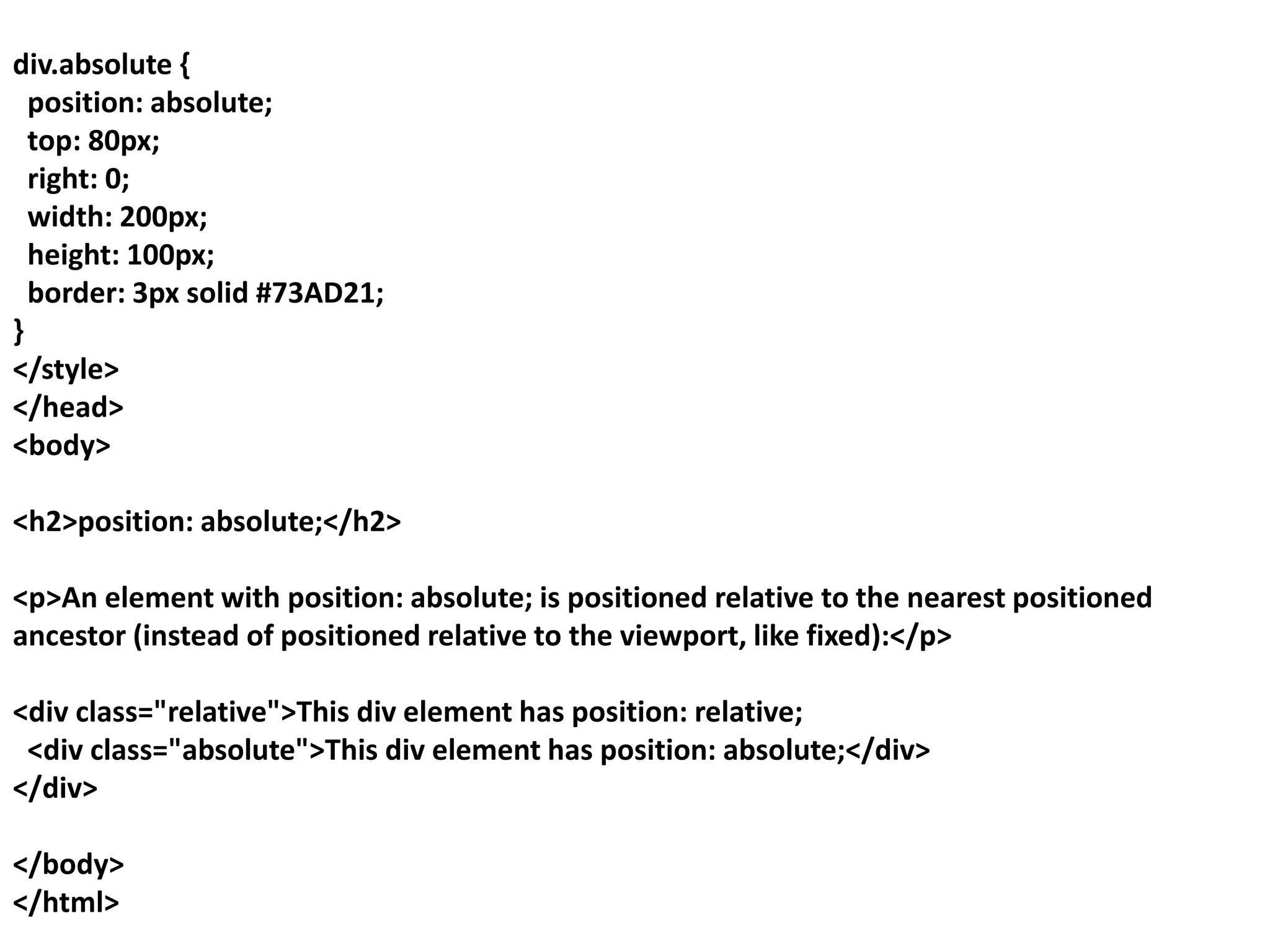 div.absolute {
  position: absolute;
  top: 80px;
  right: 0;
  width: 200px;
  height: 100px;
  border: 3px solid #73AD21;
}
</style>
</head>
<body>

<h2>position: absolute;</h2>

<p>An element with position: absolute; is positioned relative to the nearest positioned ancestor (instead of positioned relative to the viewport, like fixed):</p>

<div class="relative">This div element has position: relative;
  <div class="absolute">This div element has position: absolute;</div>
</div>

</body>
</html>